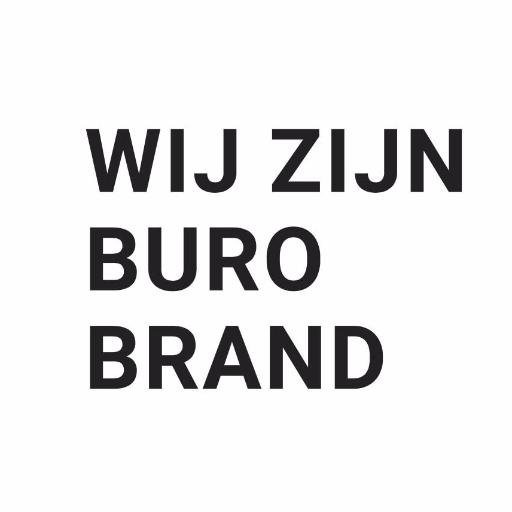 WIJ ZIJN
BURO
BRAND